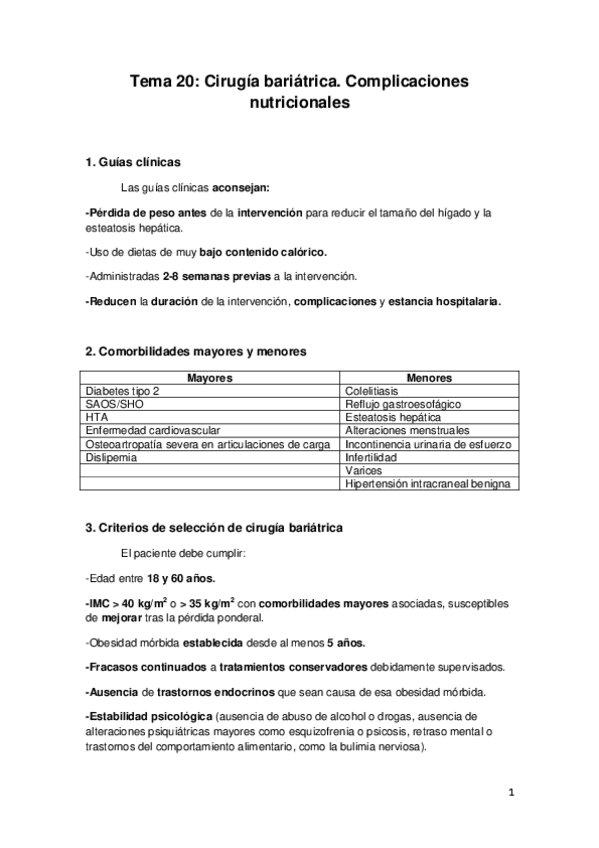 Tema 20: Cirugía bariátrica. Complicaciones nutricionales

1. Guías clínicas

Las guías clínicas aconsejan:

-Pérdida de peso antes de la intervención para reducir el tamaño del hígado y la esteatosis hepática.

-Uso de dietas de muy bajo contenido calórico.

-Administradas 2-8 semanas previas a la intervención.

-Reducen la duración de la intervención, complicaciones y estancia hospitalaria.

2. Comorbilidades mayores y menores

| Mayores | Menores |
|---|---|
| Diabetes tipo 2 | Colelitiasis |
| SAOS/SHO | Reflujo gastroesofágico |
| HTA | Esteatosis hepática |
| Enfermedad cardiovascular | Alteraciones menstruales |
| Osteoartropatía severa en articulaciones de carga | Incontinencia urinaria de esfuerzo |
| Dislipemia | Infertilidad |
| | Varices |
| | Hipertensión intracraneal benigna |

3. Criterios de selección de cirugía bariátrica

El paciente debe cumplir:

-Edad entre 18 y 60 años.

-IMC > 40 kg/m$^2$ o > 35 kg/m$^2$ con comorbilidades mayores asociadas, susceptibles de mejorar tras la pérdida ponderal.

-Obesidad mórbida establecida desde al menos 5 años.

-Fracasos continuados a tratamientos conservadores debidamente supervisados.

-Ausencia de trastornos endocrinos que sean causa de esa obesidad mórbida.

-Estabilidad psicológica (ausencia de abuso de alcohol o drogas, ausencia de alteraciones psiquiátricas mayores como esquizofrenia o psicosis, retraso mental o trastornos del comportamiento alimentario, como la bulimia nerviosa).

1